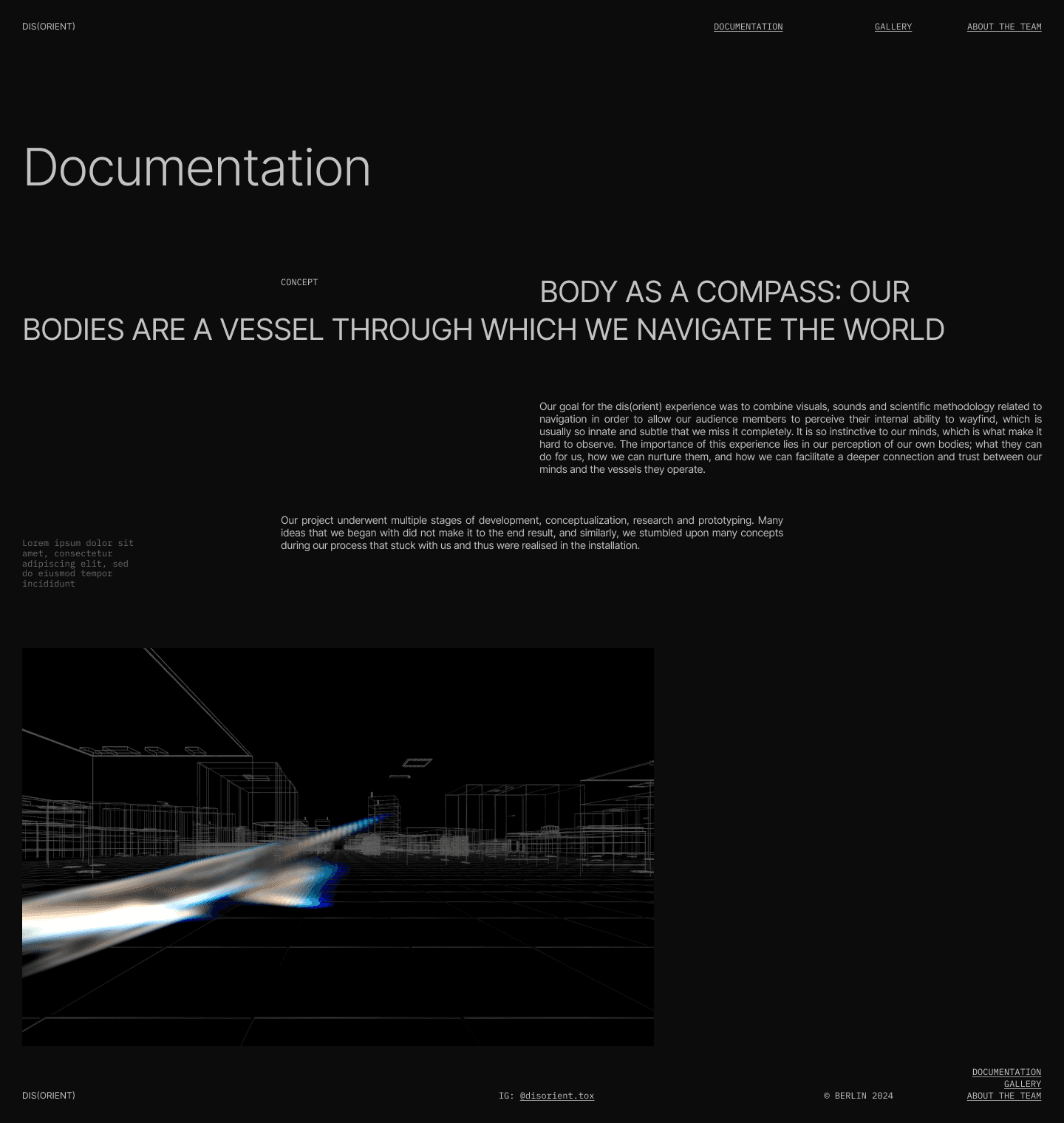 DIS(ORIENT)

DOCUMENTATION

GALLERY

ABOUT THE TEAM

Documentation

CONCEPT

BODY AS A COMPASS: OUR BODIES ARE A VESSEL THROUGH WHICH WE NAVIGATE THE WORLD

Our goal for the dis(orient) experience was to combine visuals, sounds and scientific methodology related to navigation in order to allow our audience members to perceive their internal ability to wayfind, which is usually so innate and subtle that we miss it completely. It is so instinctive to our minds, which is what make it hard to observe. The importance of this experience lies in our perception of our own bodies; what they can do for us, how we can nurture them, and how we can facilitate a deeper connection and trust between our minds and the vessels they operate.

Our project underwent multiple stages of development, conceptualization, research and prototyping. Many ideas that we began with did not make it to the end result, and similarly, we stumbled upon many concepts during our process that stuck with us and thus were realised in the installation.

Lorem ipsum dolor sit amet, consectetur adipiscing elit, sed do eiusmod tempor incididunt

DIS(ORIENT)

IG: @disorient.tox

© BERLIN 2024

DOCUMENTATION
GALLERY
ABOUT THE TEAM